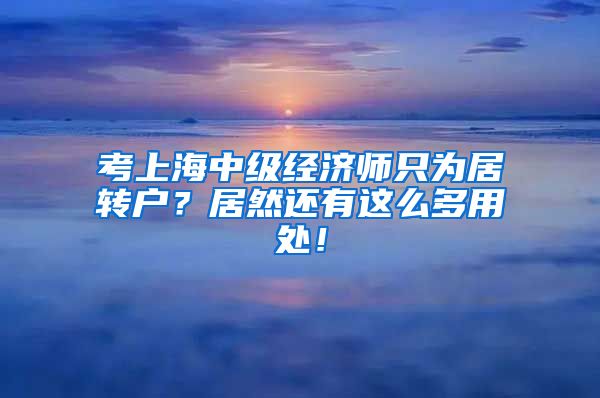 考上海中级经济师只为居转户？居然还有这么多用处！